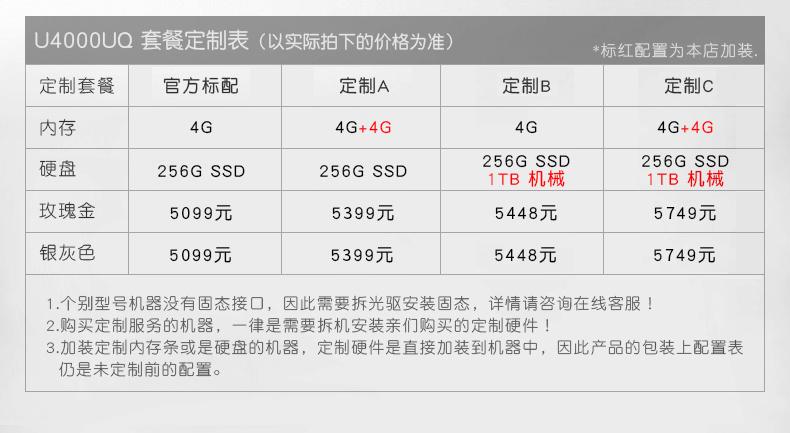 U4000UQ 套餐定制表（以实际拍下的价格为准）

*标红配置为本店加装.

| 定制套餐 | 官方标配 | 定制A | 定制B | 定制C |
|---|---|---|---|---|
| 内存 | 4G | 4G+4G | 4G | 4G+4G |
| 硬盘 | 256G SSD | 256G SSD | 256G SSD 1TB 机械 | 256G SSD 1TB 机械 |
| 玫瑰金 | 5099元 | 5399元 | 5448元 | 5749元 |
| 银灰色 | 5099元 | 5399元 | 5448元 | 5749元 |

1.个别型号机器没有固态接口，因此需要拆光驱安装固态，详情请咨询在线客服！
2.购买定制服务的机器，一律是需要拆机安装亲们购买的定制硬件！
3.加装定制内存条或是硬盘的机器，定制硬件是直接加装到机器中，因此产品的包装上配置表仍是未定制前的配置。